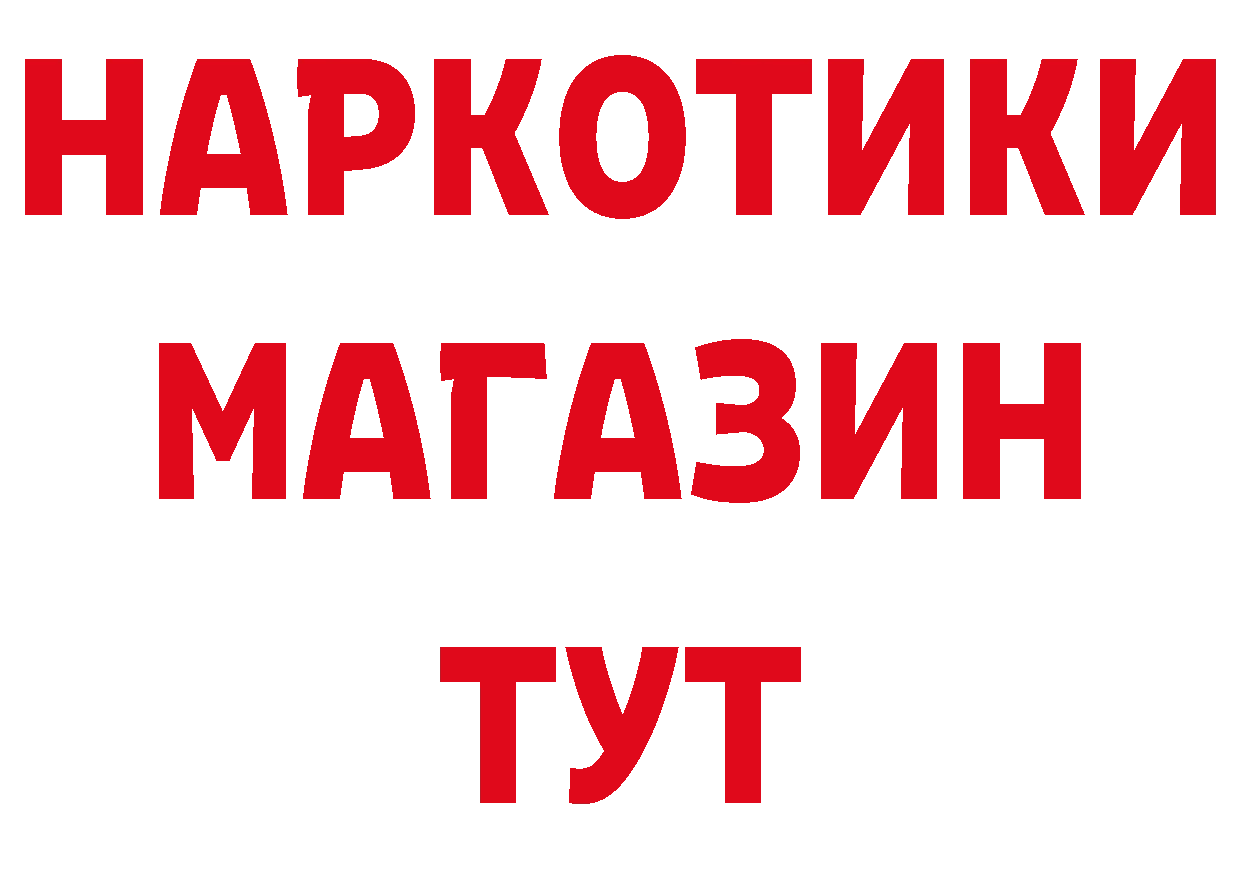 НАРКОТИКИ
МАГАЗИН
ТУТ